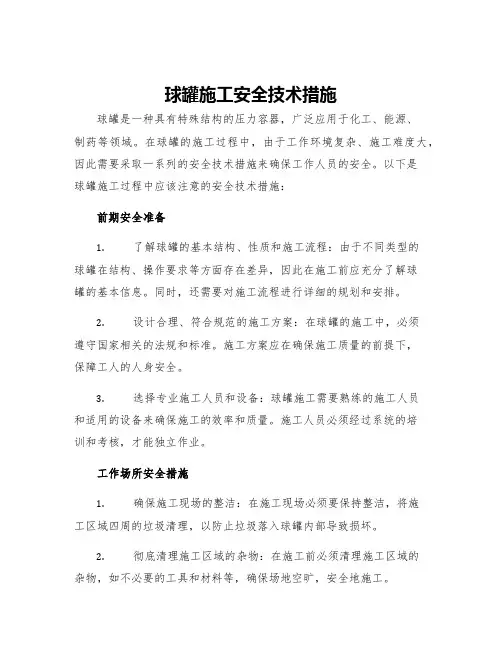 球罐施工安全技术措施

球罐是一种具有特殊结构的压力容器，广泛应用于化工、能源、制药等领域。在球罐的施工过程中，由于工作环境复杂、施工难度大，因此需要采取一系列的安全技术措施来确保工作人员的安全。以下是球罐施工过程中应该注意的安全技术措施：

前期安全准备

1. 了解球罐的基本结构、性质和施工流程：由于不同类型的球罐在结构、操作要求等方面存在差异，因此在施工前应充分了解球罐的基本信息。同时，还需要对施工流程进行详细的规划和安排。

2. 设计合理、符合规范的施工方案：在球罐的施工中，必须遵守国家相关的法规和标准。施工方案应在确保施工质量的前提下，保障工人的人身安全。

3. 选择专业施工人员和设备：球罐施工需要熟练的施工人员和适用的设备来确保施工的效率和质量。施工人员必须经过系统的培训和考核，才能独立作业。

工作场所安全措施

1. 确保施工现场的整洁：在施工现场必须要保持整洁，将施工区域四周的垃圾清理，以防止垃圾落入球罐内部导致损坏。

2. 彻底清理施工区域的杂物：在施工前必须清理施工区域的杂物，如不必要的工具和材料等，确保场地空旷，安全地施工。